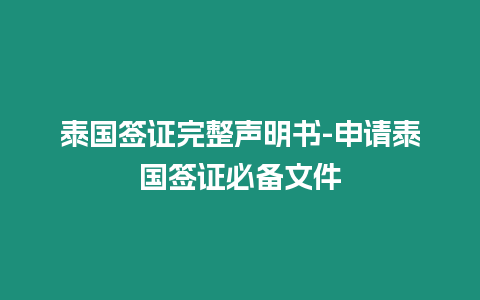 泰国签证完整声明书-申请泰国签证必备文件